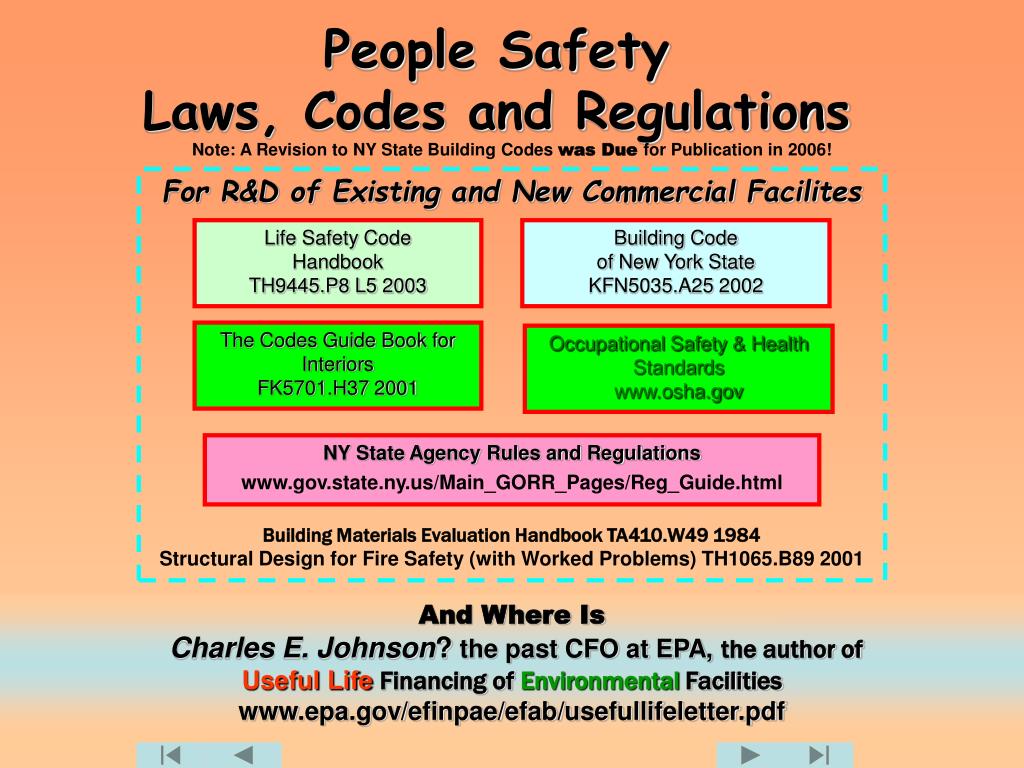 People Safety
Laws, Codes and Regulations

Note: A Revision to NY State Building Codes was Due for Publication in 2006!

For R&D of Existing and New Commercial Facilites

Life Safety Code Handbook TH9445.P8 L5 2003

Building Code of New York State KFN5035.A25 2002

The Codes Guide Book for Interiors FK5701.H37 2001

Occupational Safety & Health Standards www.osha.gov

NY State Agency Rules and Regulations
www.gov.state.ny.us/Main_GORR_Pages/Reg_Guide.html

Building Materials Evaluation Handbook TA410.W49 1984
Structural Design for Fire Safety (with Worked Problems) TH1065.B89 2001

And Where Is
Charles E. Johnson? the past CFO at EPA, the author of
Useful Life Financing of Environmental Facilities
www.epa.gov/efinpae/efab/usefullifeletter.pdf